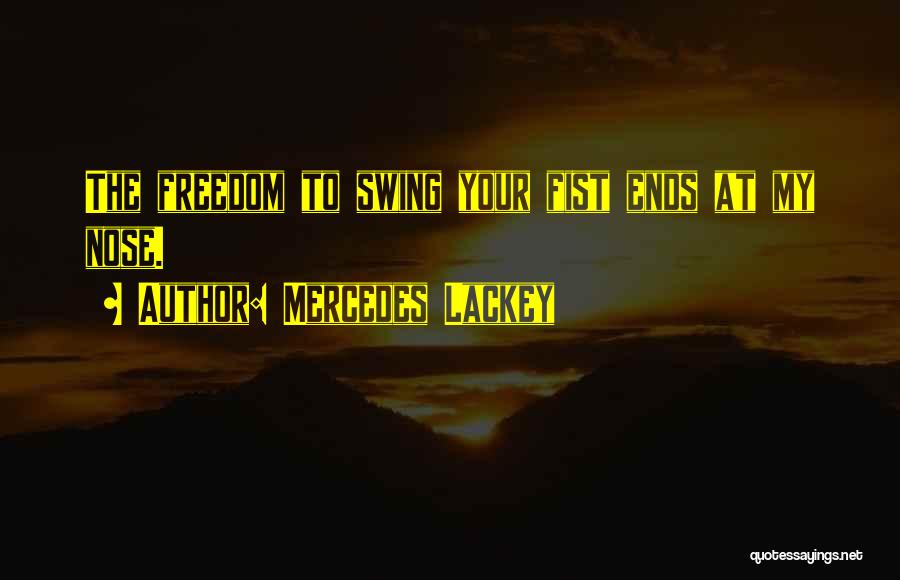 The freedom to swing your fist ends at my nose.

• Author: Mercedes Lackey

quotessayings.net